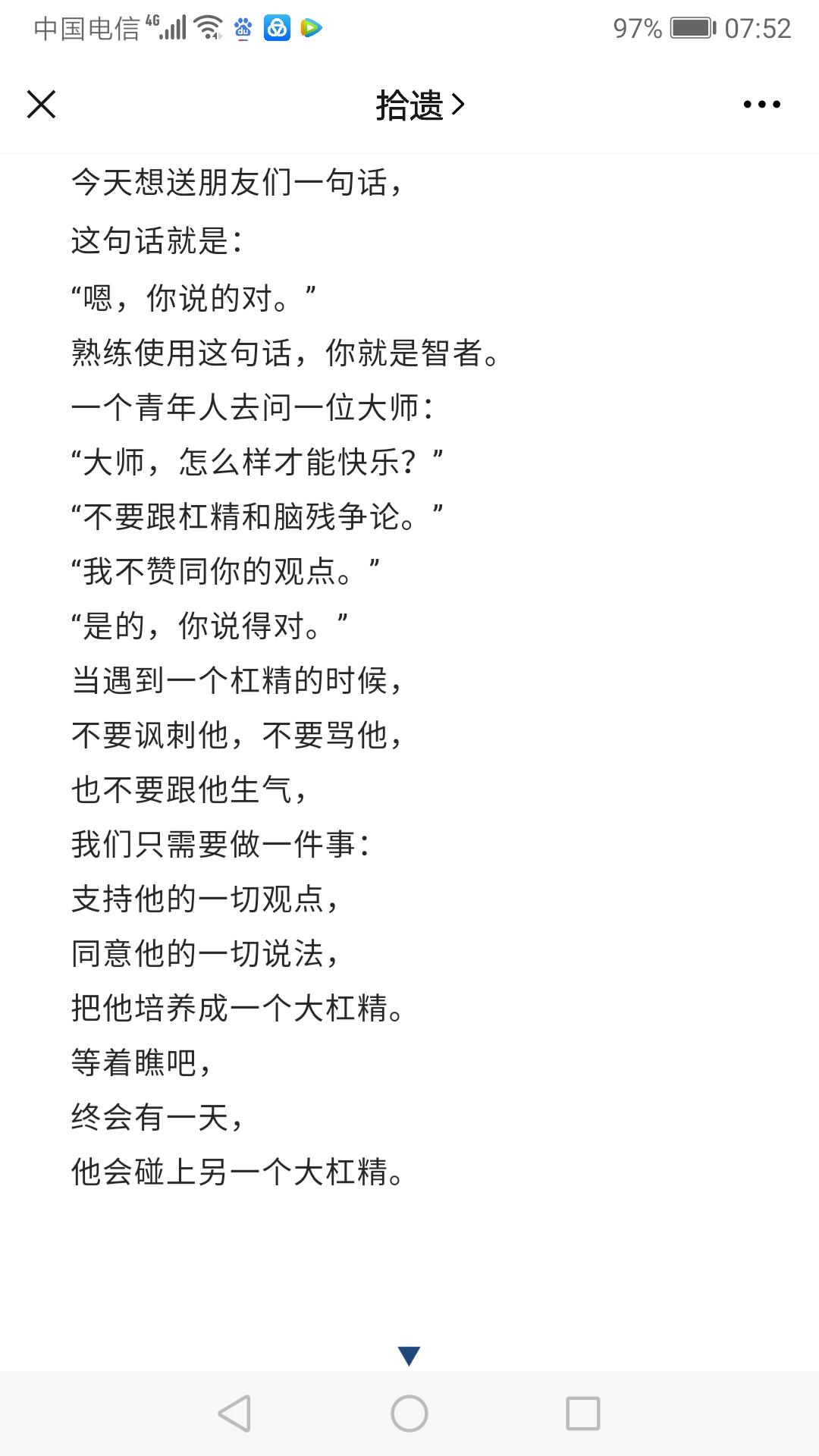 中国电信 4G 97% 07:52

拾遗 >

今天想送朋友们一句话，

这句话就是：

“嗯，你说的对。”

熟练使用这句话，你就是智者。

一个青年人去问一位大师：

“大师，怎么样才能快乐？”

“不要跟杠精和脑残争论。”

“我不赞同你的观点。”

“是的，你说得对。”

当遇到一个杠精的时候，

不要讽刺他，不要骂他，

也不要跟他生气，

我们只需要做一件事：

支持他的一切观点，

同意他的一切说法，

把他培养成一个大杠精。

等着瞧吧，

终会有一天，

他会碰上另一个大杠精。